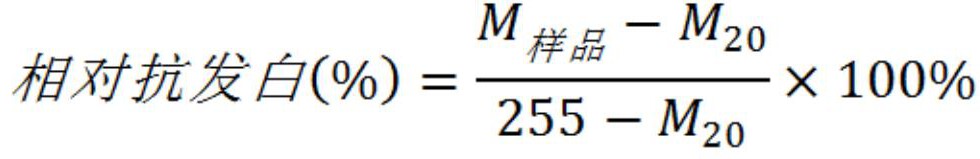 $相对抗发白(\%) = \frac{M_{样品} - M_{20}}{255 - M_{20}} \times 100\%$